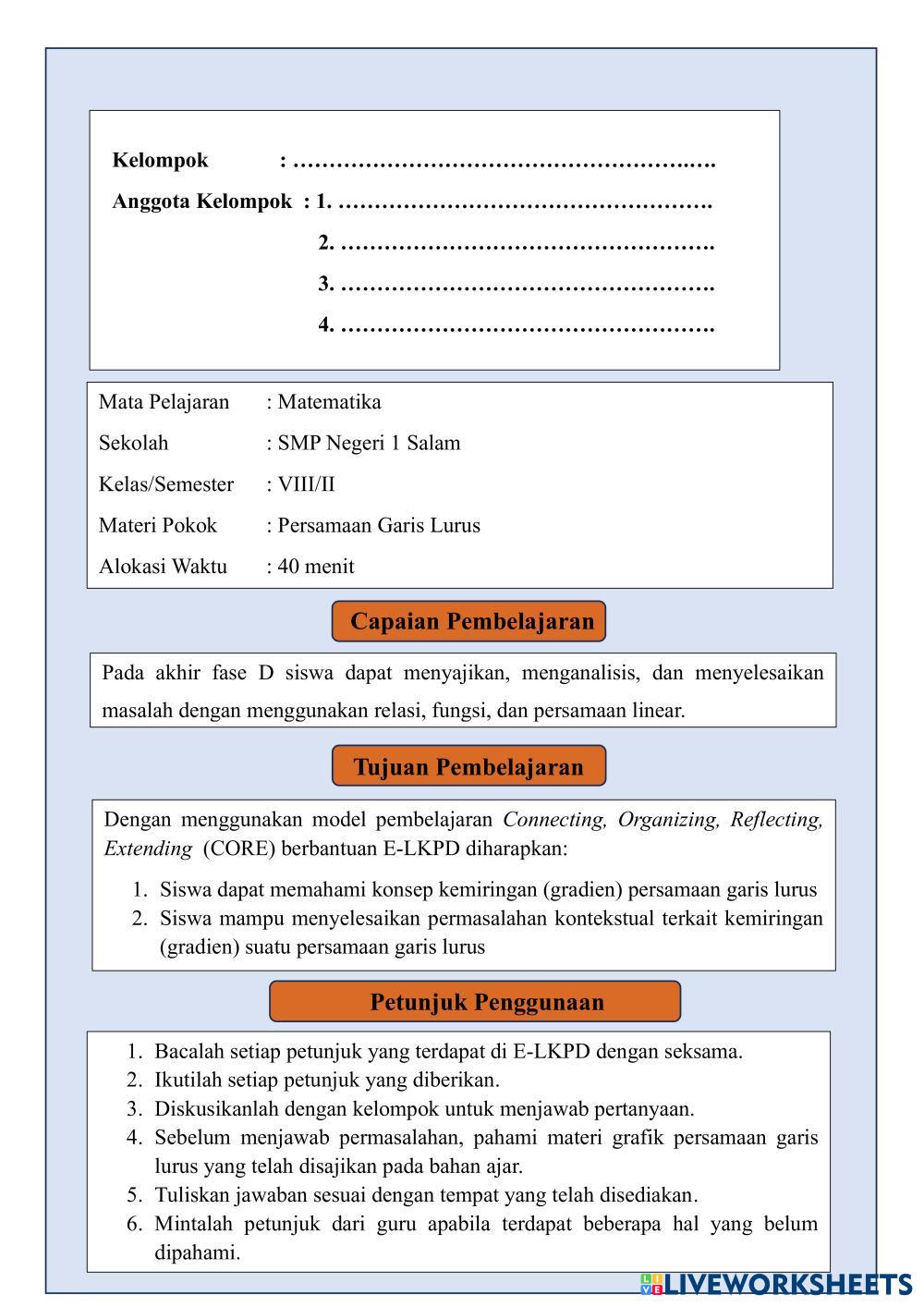 Kelompok : ……………………………………………..….

Anggota Kelompok : 1. …………………………………………….

2. …………………………………………….

3. …………………………………………….

4. …………………………………………….

Mata Pelajaran : Matematika

Sekolah : SMP Negeri 1 Salam

Kelas/Semester : VIII/II

Materi Pokok : Persamaan Garis Lurus

Alokasi Waktu : 40 menit

Capaian Pembelajaran

Pada akhir fase D siswa dapat menyajikan, menganalisis, dan menyelesaikan masalah dengan menggunakan relasi, fungsi, dan persamaan linear.

Tujuan Pembelajaran

Dengan menggunakan model pembelajaran Connecting, Organizing, Reflecting, Extending (CORE) berbantuan E-LKPD diharapkan:

1. Siswa dapat memahami konsep kemiringan (gradien) persamaan garis lurus
2. Siswa mampu menyelesaikan permasalahan kontekstual terkait kemiringan (gradien) suatu persamaan garis lurus

Petunjuk Penggunaan

1. Bacalah setiap petunjuk yang terdapat di E-LKPD dengan seksama.
2. Ikutilah setiap petunjuk yang diberikan.
3. Diskusikanlah dengan kelompok untuk menjawab pertanyaan.
4. Sebelum menjawab permasalahan, pahami materi grafik persamaan garis lurus yang telah disajikan pada bahan ajar.
5. Tuliskan jawaban sesuai dengan tempat yang telah disediakan.
6. Mintalah petunjuk dari guru apabila terdapat beberapa hal yang belum dipahami.

LIVEWORKSHEETS